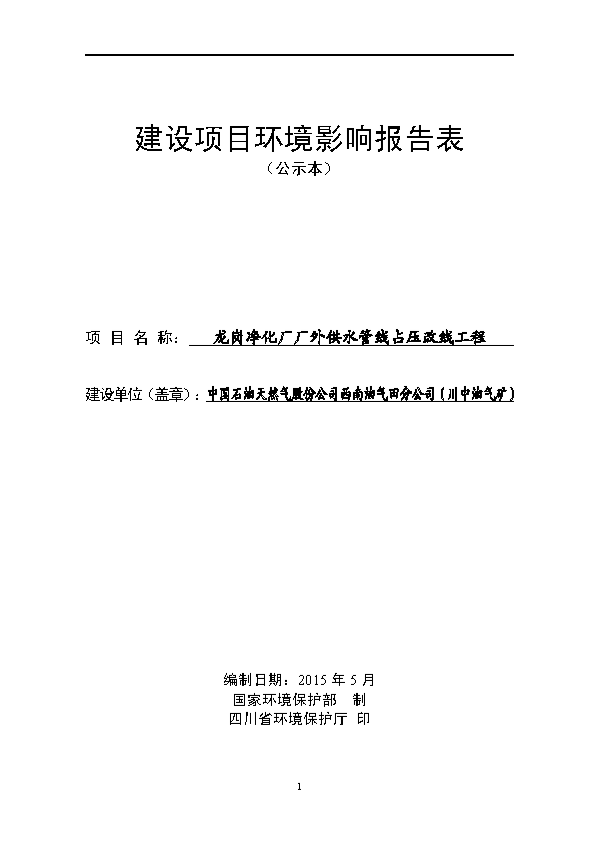 建设项目环境影响报告表
（公示本）

项 目 名 称： 龙岗净化厂厂外供水管线占压改线工程

建设单位（盖章）：中国石油天然气股份公司西南油气田分公司（川中油气矿）

编制日期：2015 年 5 月
国家环境保护部 制
四川省环境保护厅 印

1